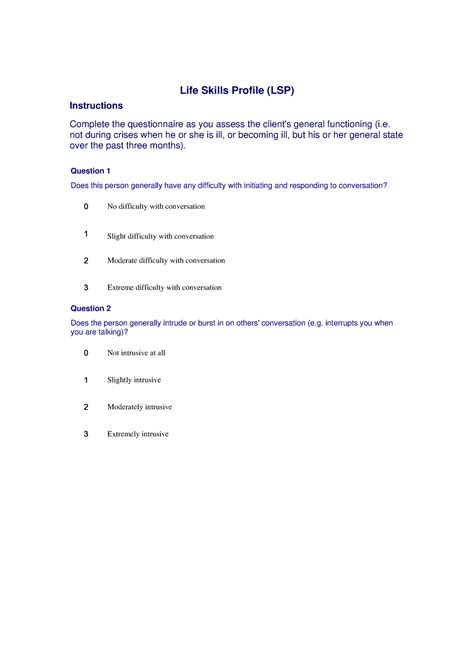 Life Skills Profile (LSP)

Instructions

Complete the questionnaire as you assess the client's general functioning (i.e. not during crises when he or she is ill, or becoming ill, but his or her general state over the past three months).

Question 1

Does this person generally have any difficulty with initiating and responding to conversation?

0 No difficulty with conversation

1 Slight difficulty with conversation

2 Moderate difficulty with conversation

3 Extreme difficulty with conversation

Question 2

Does the person generally intrude or burst in on others' conversation (e.g. interrupts you when you are talking)?

0 Not intrusive at all

1 Slightly intrusive

2 Moderately intrusive

3 Extremely intrusive